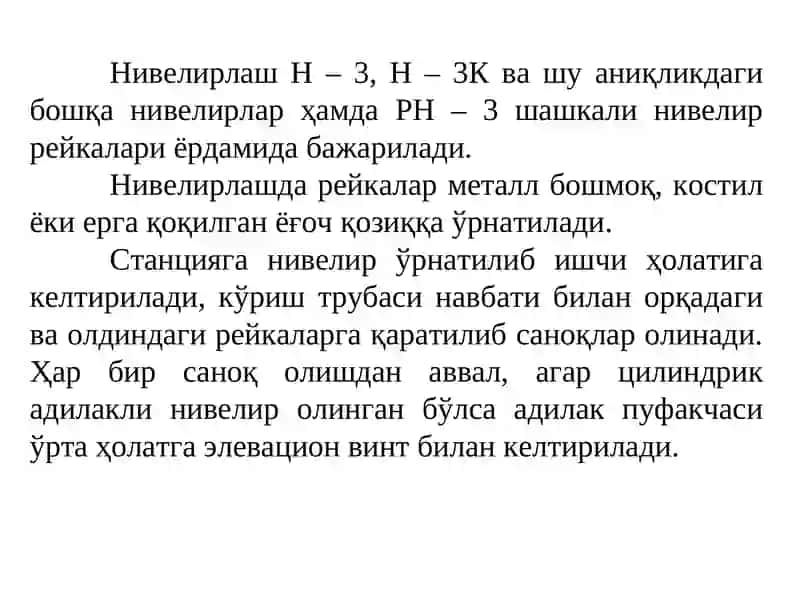 Нивелирлаш Н – 3, Н – 3К ва шу аниқликдаги бошқа нивелирлар ҳамда РН – 3 шашкали нивелир рейкалари ёрдамида бажарилади.

Нивелирлашда рейкалар металл бошмоқ, костил ёки ерга қоқилган ёғоч қозиққа ўрнатилади.

Станцияга нивелир ўрнатилиб ишчи ҳолатига келтирилади, кўриш трубаси навбати билан орқадаги ва олдиндаги рейкаларга қаратилиб саноқлар олинади. Ҳар бир саноқ олишдан аввал, агар цилиндрик адилакли нивелир олинган бўлса адилак пуфакчаси ўрта ҳолатга элевацион винт билан келтирилади.